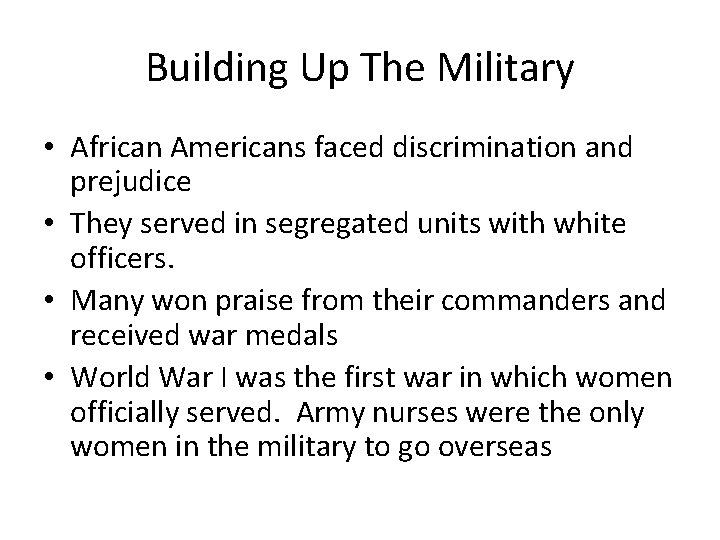 Building Up The Military

• African Americans faced discrimination and prejudice
• They served in segregated units with white officers.
• Many won praise from their commanders and received war medals
• World War I was the first war in which women officially served.  Army nurses were the only women in the military to go overseas